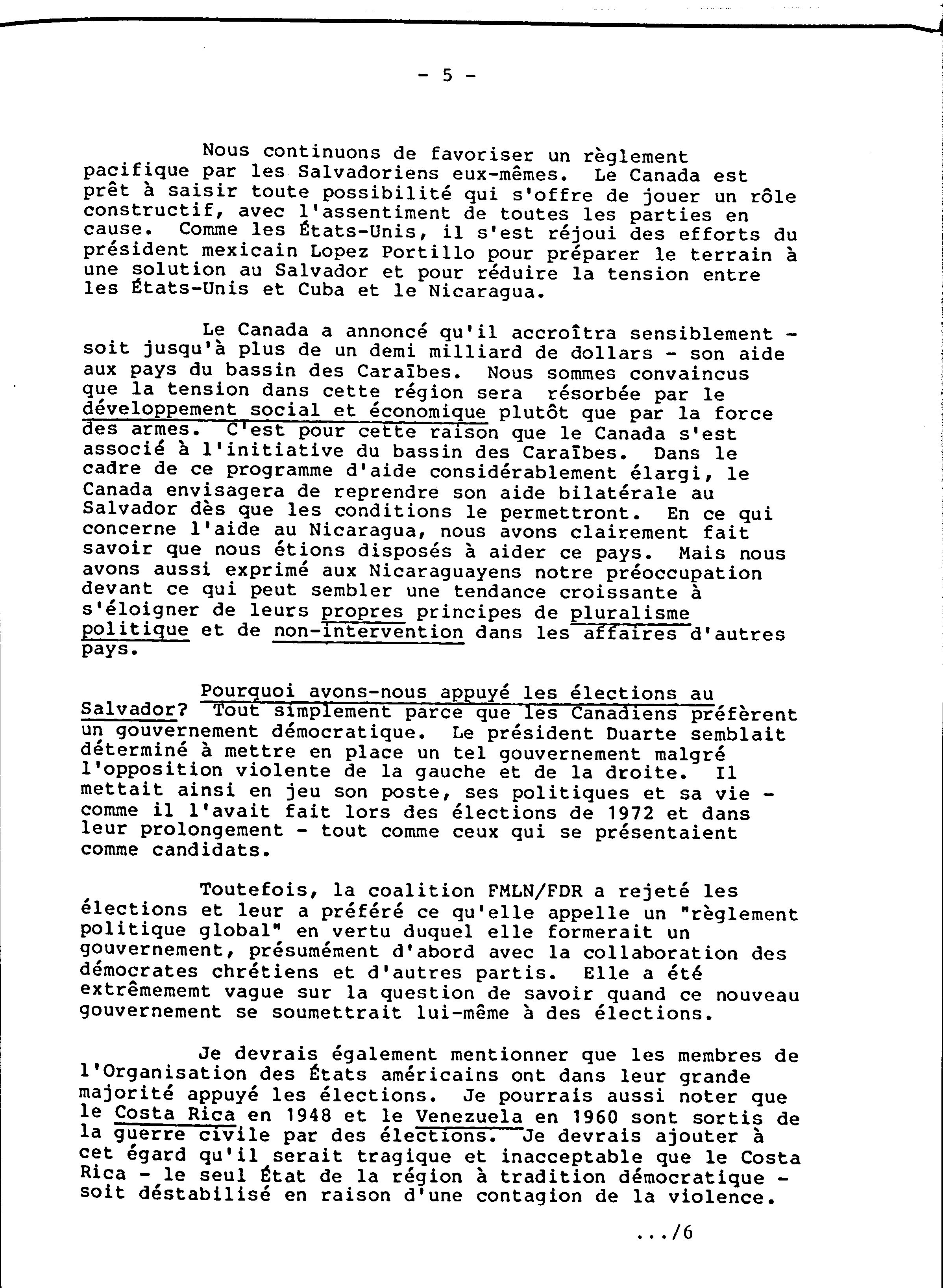 - 5 -

Nous continuons de favoriser un règlement pacifique par les Salvadoriens eux-mêmes. Le Canada est prêt à saisir toute possibilité qui s'offre de jouer un rôle constructif, avec l'assentiment de toutes les parties en cause. Comme les États-Unis, il s'est réjoui des efforts du président mexicain Lopez Portillo pour préparer le terrain à une solution au Salvador et pour réduire la tension entre les États-Unis et Cuba et le Nicaragua.

Le Canada a annoncé qu'il accroîtra sensiblement - soit jusqu'à plus de un demi milliard de dollars - son aide aux pays du bassin des Caraïbes. Nous sommes convaincus que la tension dans cette région sera résorbée par le développement social et économique plutôt que par la force des armes. C'est pour cette raison que le Canada s'est associé à l'initiative du bassin des Caraïbes. Dans le cadre de ce programme d'aide considérablement élargi, le Canada envisagera de reprendre son aide bilatérale au Salvador dès que les conditions le permettront. En ce qui concerne l'aide au Nicaragua, nous avons clairement fait savoir que nous étions disposés à aider ce pays. Mais nous avons aussi exprimé aux Nicaraguayens notre préoccupation devant ce qui peut sembler une tendance croissante à s'éloigner de leurs propres principes de pluralisme politique et de non-intervention dans les affaires d'autres pays.

Pourquoi avons-nous appuyé les élections au Salvador? Tout simplement parce que les Canadiens préfèrent un gouvernement démocratique. Le président Duarte semblait déterminé à mettre en place un tel gouvernement malgré l'opposition violente de la gauche et de la droite. Il mettait ainsi en jeu son poste, ses politiques et sa vie - comme il l'avait fait lors des élections de 1972 et dans leur prolongement - tout comme ceux qui se présentaient comme candidats.

Toutefois, la coalition FMLN/FDR a rejeté les élections et leur a préféré ce qu'elle appelle un "règlement politique global" en vertu duquel elle formerait un gouvernement, présumément d'abord avec la collaboration des démocrates chrétiens et d'autres partis. Elle a été extrêmememt vague sur la question de savoir quand ce nouveau gouvernement se soumettrait lui-même à des élections.

Je devrais également mentionner que les membres de l'Organisation des États américains ont dans leur grande majorité appuyé les élections. Je pourrais aussi noter que le Costa Rica en 1948 et le Venezuela en 1960 sont sortis de la guerre civile par des élections. Je devrais ajouter à cet égard qu'il serait tragique et inacceptable que le Costa Rica - le seul État de la région à tradition démocratique - soit déstabilisé en raison d'une contagion de la violence.

.../6